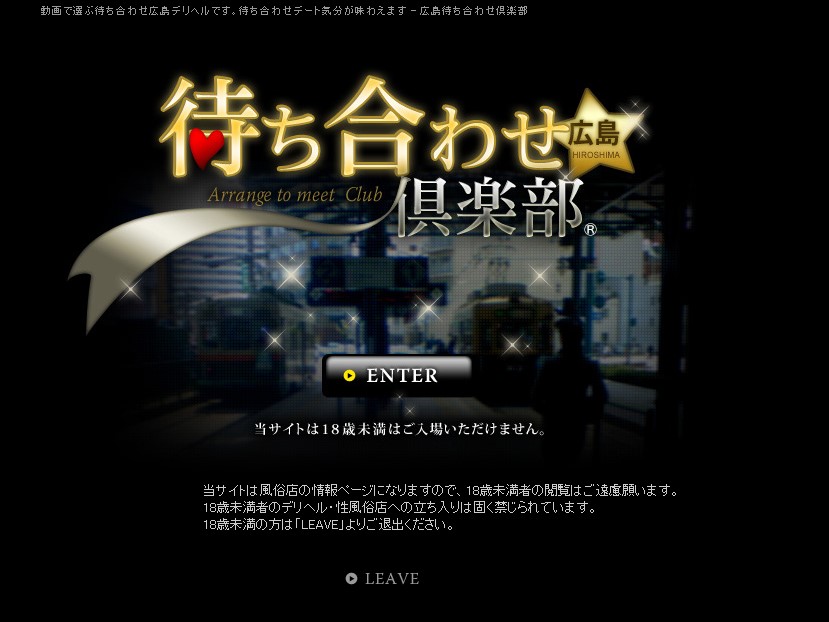 動画で選ぶ待ち合わせ広島デリヘルです。待ち合わせデート気分が味わえます - 広島待ち合わせ倶楽部

待ち合わせ
広島
HIROSHIMA
Arrange to meet Club
倶楽部®

ENTER

当サイトは18歳未満はご入場いただけません。

当サイトは風俗店の情報ページになりますので、18歳未満者の閲覧はご遠慮願います。
18歳未満者のデリヘル・性風俗店への立ち入りは固く禁じられています。
18歳未満の方は「LEAVE」よりご退出ください。

LEAVE